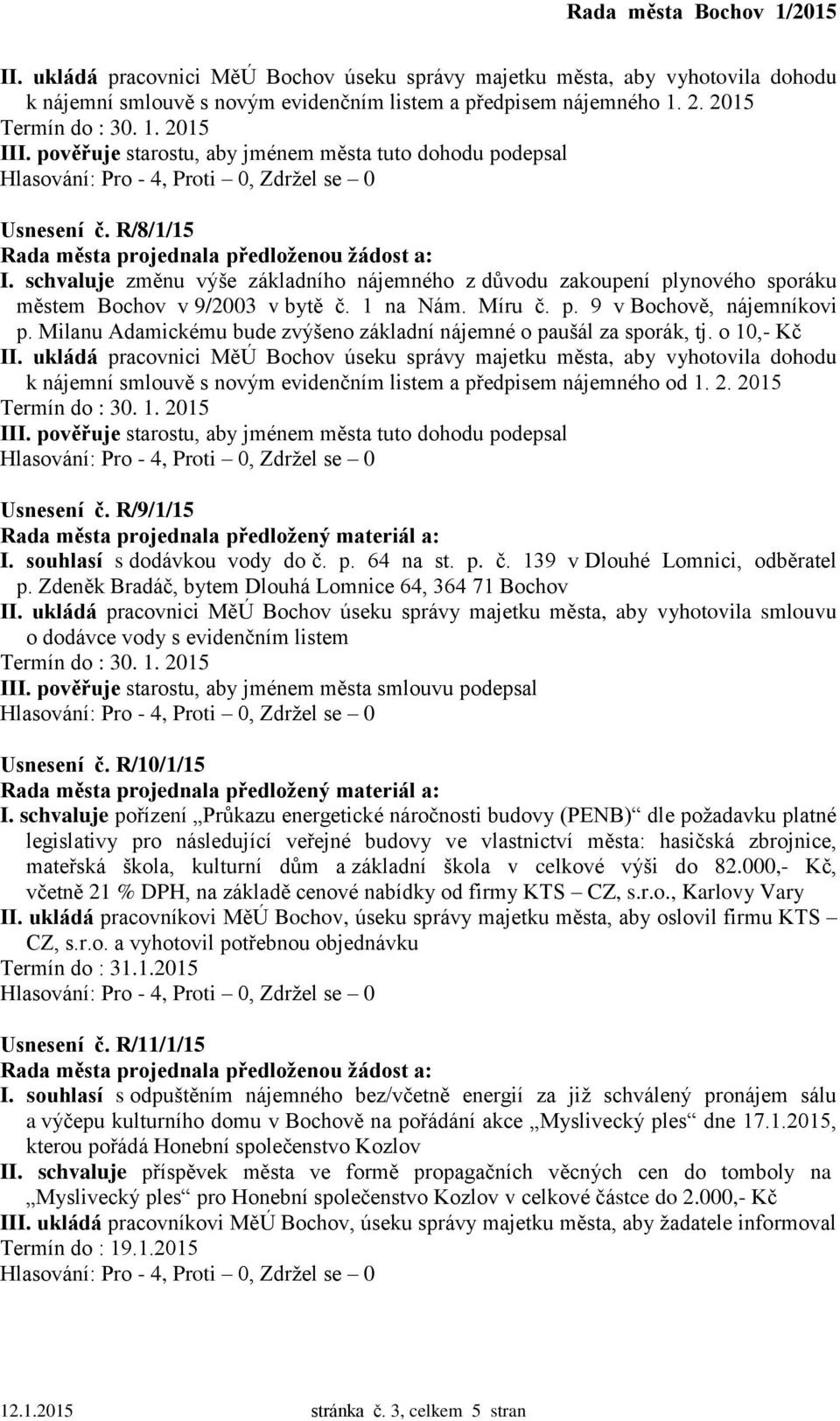 Rada města Bochov 1/2015

II. ukládá pracovnici MěÚ Bochov úseku správy majetku města, aby vyhotovila dohodu k nájemní smlouvě s novým evidenčním listem a předpisem nájemného 1. 2. 2015
Termín do : 30. 1. 2015
III. pověřuje starostu, aby jménem města tuto dohodu podepsal
Hlasování: Pro - 4, Proti – 0, Zdržel se – 0

Usnesení č. R/8/1/15
Rada města projednala předloženou žádost a:
I. schvaluje změnu výše základního nájemného z důvodu zakoupení plynového sporáku městem Bochov v 9/2003 v bytě č. 1 na Nám. Míru č. p. 9 v Bochově, nájemníkovi p. Milanu Adamickému bude zvýšeno základní nájemné o paušál za sporák, tj. o 10,- Kč
II. ukládá pracovnici MěÚ Bochov úseku správy majetku města, aby vyhotovila dohodu k nájemní smlouvě s novým evidenčním listem a předpisem nájemného od 1. 2. 2015
Termín do : 30. 1. 2015
III. pověřuje starostu, aby jménem města tuto dohodu podepsal
Hlasování: Pro - 4, Proti – 0, Zdržel se – 0

Usnesení č. R/9/1/15
Rada města projednala předložený materiál a:
I. souhlasí s dodávkou vody do č. p. 64 na st. p. č. 139 v Dlouhé Lomnici, odběratel p. Zdeněk Bradáč, bytem Dlouhá Lomnice 64, 364 71 Bochov
II. ukládá pracovnici MěÚ Bochov úseku správy majetku města, aby vyhotovila smlouvu o dodávce vody s evidenčním listem
Termín do : 30. 1. 2015
III. pověřuje starostu, aby jménem města smlouvu podepsal
Hlasování: Pro - 4, Proti – 0, Zdržel se – 0

Usnesení č. R/10/1/15
Rada města projednala předložený materiál a:
I. schvaluje pořízení „Průkazu energetické náročnosti budovy (PENB)“ dle požadavku platné legislativy pro následující veřejné budovy ve vlastnictví města: hasičská zbrojnice, mateřská škola, kulturní dům a základní škola v celkové výši do 82.000,- Kč, včetně 21 % DPH, na základě cenové nabídky od firmy KTS – CZ, s.r.o., Karlovy Vary
II. ukládá pracovníkovi MěÚ Bochov, úseku správy majetku města, aby oslovil firmu KTS – CZ, s.r.o. a vyhotovil potřebnou objednávku
Termín do : 31.1.2015
Hlasování: Pro - 4, Proti – 0, Zdržel se – 0

Usnesení č. R/11/1/15
Rada města projednala předloženou žádost a:
I. souhlasí s odpuštěním nájemného bez/včetně energií za již schválený pronájem sálu a výčepu kulturního domu v Bochově na pořádání akce „Myslivecký ples“ dne 17.1.2015, kterou pořádá Honební společenstvo Kozlov
II. schvaluje příspěvek města ve formě propagačních věcných cen do tomboly na „Myslivecký ples“ pro Honební společenstvo Kozlov v celkové částce do 2.000,- Kč
III. ukládá pracovníkovi MěÚ Bochov, úseku správy majetku města, aby žadatele informoval
Termín do : 19.1.2015
Hlasování: Pro - 4, Proti – 0, Zdržel se – 0

12.1.2015 stránka č. 3, celkem 5 stran